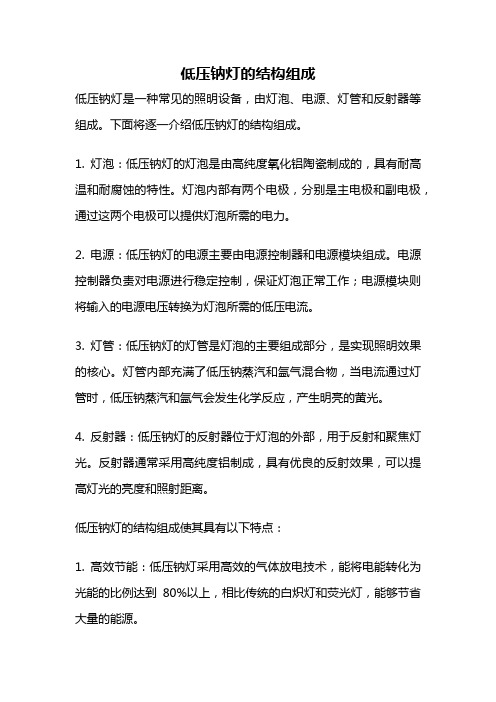 低压钠灯的结构组成

低压钠灯是一种常见的照明设备，由灯泡、电源、灯管和反射器等组成。下面将逐一介绍低压钠灯的结构组成。

1. 灯泡：低压钠灯的灯泡是由高纯度氧化铝陶瓷制成的，具有耐高温和耐腐蚀的特性。灯泡内部有两个电极，分别是主电极和副电极，通过这两个电极可以提供灯泡所需的电力。

2. 电源：低压钠灯的电源主要由电源控制器和电源模块组成。电源控制器负责对电源进行稳定控制，保证灯泡正常工作；电源模块则将输入的电源电压转换为灯泡所需的低压电流。

3. 灯管：低压钠灯的灯管是灯泡的主要组成部分，是实现照明效果的核心。灯管内部充满了低压钠蒸汽和氩气混合物，当电流通过灯管时，低压钠蒸汽和氩气会发生化学反应，产生明亮的黄光。

4. 反射器：低压钠灯的反射器位于灯泡的外部，用于反射和聚焦灯光。反射器通常采用高纯度铝制成，具有优良的反射效果，可以提高灯光的亮度和照射距离。

低压钠灯的结构组成使其具有以下特点：

1. 高效节能：低压钠灯采用高效的气体放电技术，能将电能转化为光能的比例达到 80%以上，相比传统的白炽灯和荧光灯，能够节省大量的能源。